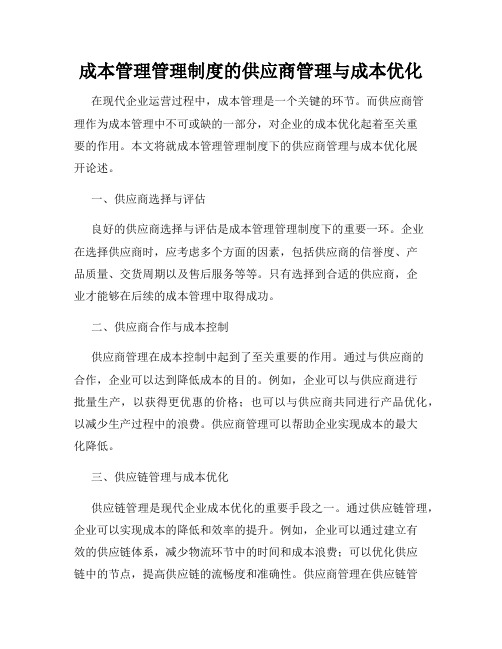 成本管理管理制度的供应商管理与成本优化

在现代企业运营过程中，成本管理是一个关键的环节。而供应商管理作为成本管理中不可或缺的一部分，对企业的成本优化起着至关重要的作用。本文将就成本管理管理制度下的供应商管理与成本优化展开论述。

一、供应商选择与评估

良好的供应商选择与评估是成本管理管理制度下的重要一环。企业在选择供应商时，应考虑多个方面的因素，包括供应商的信誉度、产品质量、交货周期以及售后服务等等。只有选择到合适的供应商，企业才能够在后续的成本管理中取得成功。

二、供应商合作与成本控制

供应商管理在成本控制中起到了至关重要的作用。通过与供应商的合作，企业可以达到降低成本的目的。例如，企业可以与供应商进行批量生产，以获得更优惠的价格；也可以与供应商共同进行产品优化，以减少生产过程中的浪费。供应商管理可以帮助企业实现成本的最大化降低。

三、供应链管理与成本优化

供应链管理是现代企业成本优化的重要手段之一。通过供应链管理，企业可以实现成本的降低和效率的提升。例如，企业可以通过建立有效的供应链体系，减少物流环节中的时间和成本浪费；可以优化供应链中的节点，提高供应链的流畅度和准确性。供应商管理在供应链管